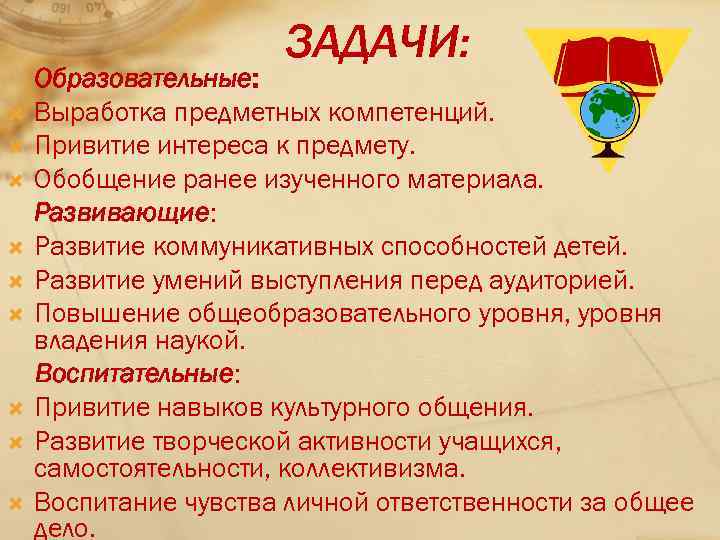 ЗАДАЧИ:

Образовательные:

Выработка предметных компетенций.

Привитие интереса к предмету.

Обобщение ранее изученного материала.

Развивающие:

Развитие коммуникативных способностей детей.

Развитие умений выступления перед аудиторией.

Повышение общеобразовательного уровня, уровня владения наукой.

Воспитательные:

Привитие навыков культурного общения.

Развитие творческой активности учащихся, самостоятельности, коллективизма.

Воспитание чувства личной ответственности за общее дело.